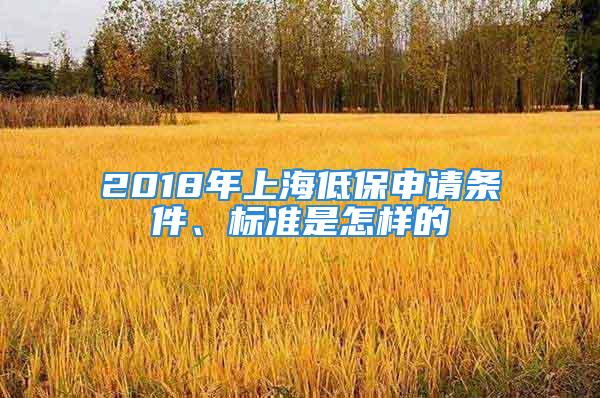 2018年上海低保申请条件、标准是怎样的